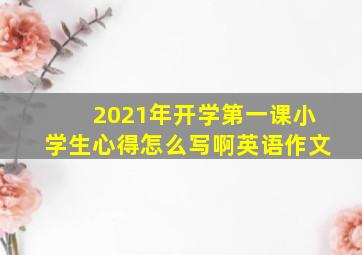 2021年开学第一课小学生心得怎么写啊英语作文